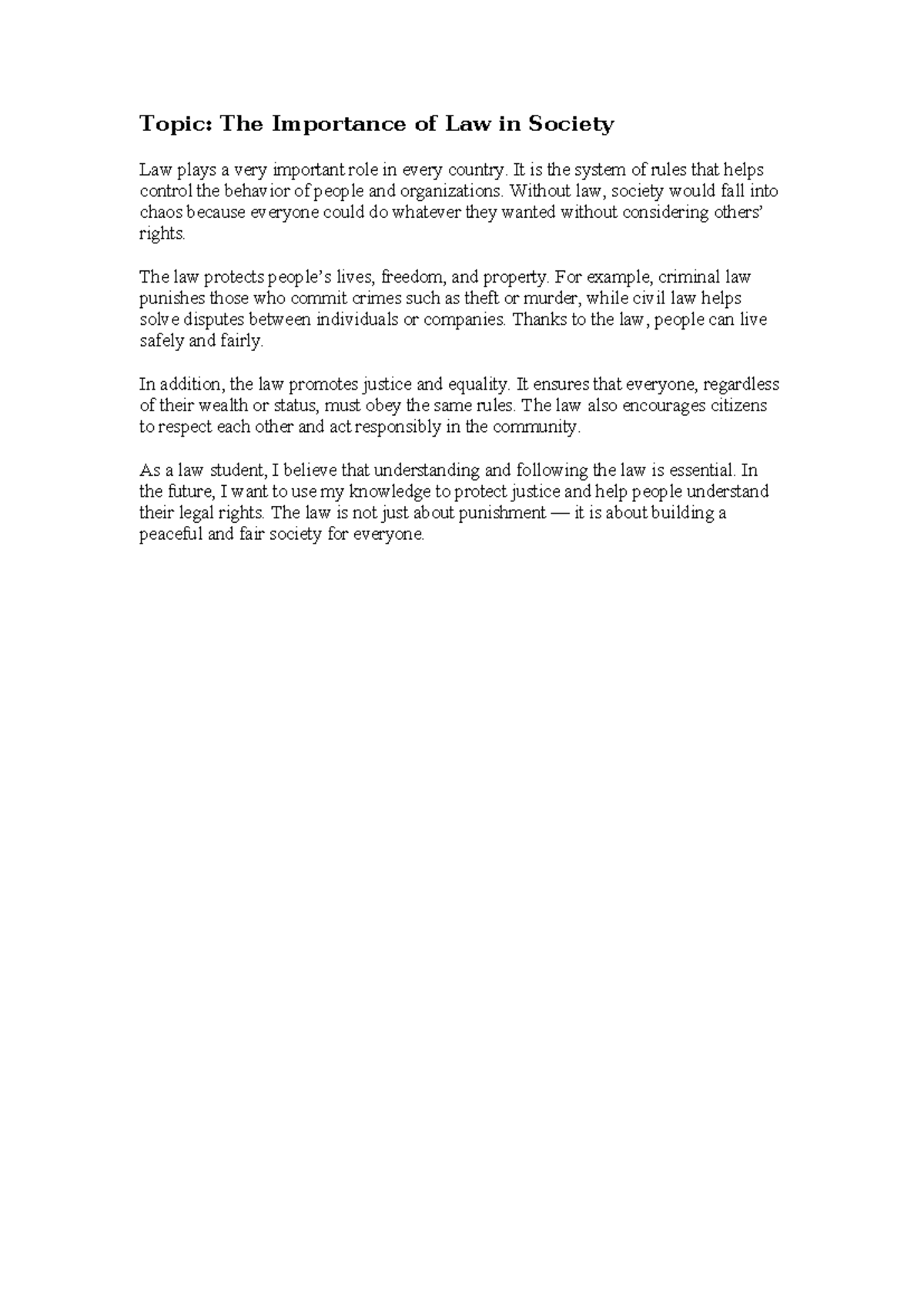 Topic: The Importance of Law in Society

Law plays a very important role in every country. It is the system of rules that helps control the behavior of people and organizations. Without law, society would fall into chaos because everyone could do whatever they wanted without considering others' rights.

The law protects people's lives, freedom, and property. For example, criminal law punishes those who commit crimes such as theft or murder, while civil law helps solve disputes between individuals or companies. Thanks to the law, people can live safely and fairly.

In addition, the law promotes justice and equality. It ensures that everyone, regardless of their wealth or status, must obey the same rules. The law also encourages citizens to respect each other and act responsibly in the community.

As a law student, I believe that understanding and following the law is essential. In the future, I want to use my knowledge to protect justice and help people understand their legal rights. The law is not just about punishment — it is about building a peaceful and fair society for everyone.